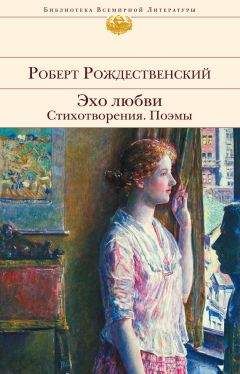 Библиотека Всемирной Литературы

Роберт Рождественский

Эхо любви
Стихотворения. Поэмы